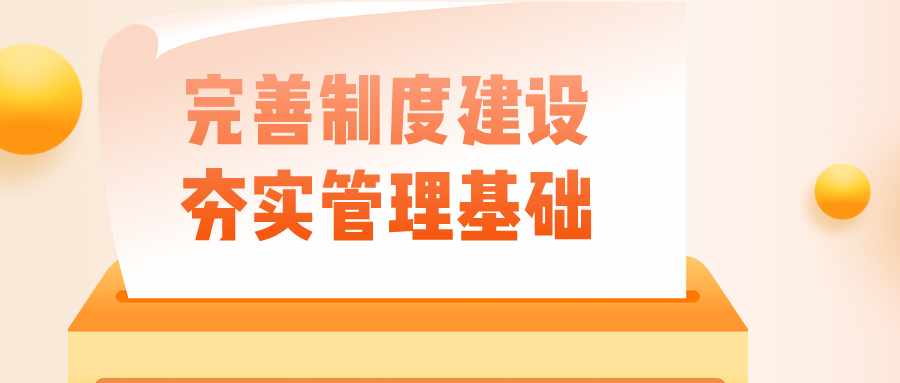 完善制度建设
夯实管理基础